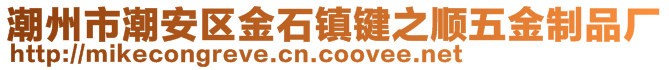 潮州市潮安区金石镇键之顺五金制品厂
http://mikecongreve.cn.coovee.net